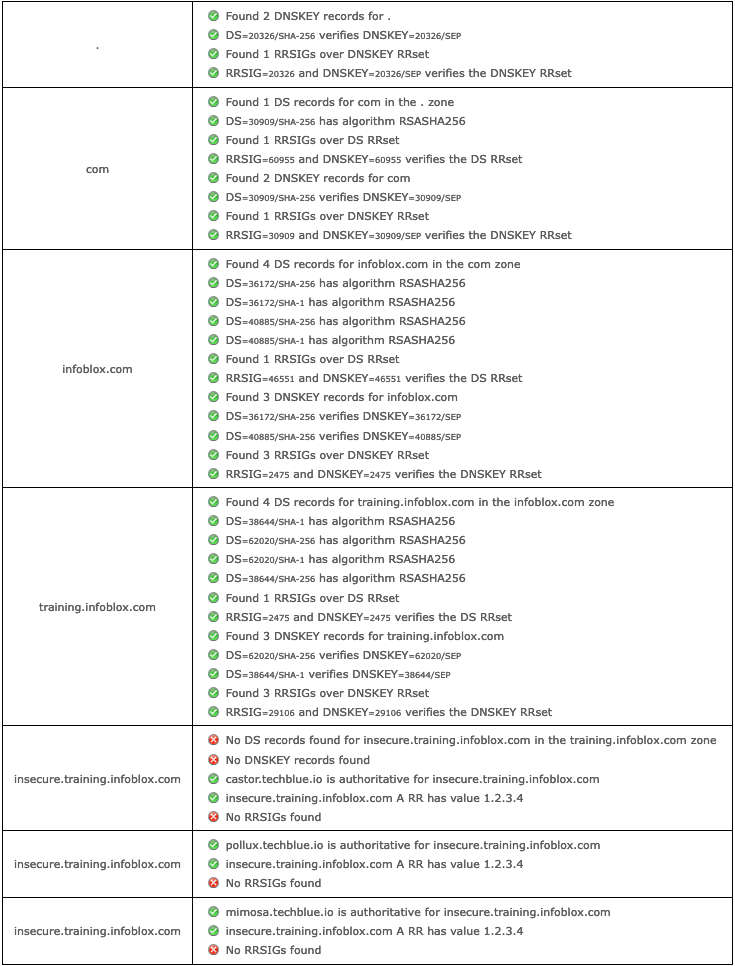 | | |
|---|---|
| . | Found 2 DNSKEY records for .<br>DS=20326/SHA-256 verifies DNSKEY=20326/SEP<br>Found 1 RRSIGs over DNSKEY RRset<br>RRSIG=20326 and DNSKEY=20326/SEP verifies the DNSKEY RRset |
| com | Found 1 DS records for com in the . zone<br>DS=30909/SHA-256 has algorithm RSASHA256<br>Found 1 RRSIGs over DS RRset<br>RRSIG=60955 and DNSKEY=60955 verifies the DS RRset<br>Found 2 DNSKEY records for com<br>DS=30909/SHA-256 verifies DNSKEY=30909/SEP<br>Found 1 RRSIGs over DNSKEY RRset<br>RRSIG=30909 and DNSKEY=30909/SEP verifies the DNSKEY RRset |
| infoblox.com | Found 4 DS records for infoblox.com in the com zone<br>DS=36172/SHA-256 has algorithm RSASHA256<br>DS=36172/SHA-1 has algorithm RSASHA256<br>DS=40885/SHA-256 has algorithm RSASHA256<br>DS=40885/SHA-1 has algorithm RSASHA256<br>Found 1 RRSIGs over DS RRset<br>RRSIG=46551 and DNSKEY=46551 verifies the DS RRset<br>Found 3 DNSKEY records for infoblox.com<br>DS=36172/SHA-256 verifies DNSKEY=36172/SEP<br>DS=40885/SHA-256 verifies DNSKEY=40885/SEP<br>Found 3 RRSIGs over DNSKEY RRset<br>RRSIG=2475 and DNSKEY=2475 verifies the DNSKEY RRset |
| training.infoblox.com | Found 4 DS records for training.infoblox.com in the infoblox.com zone<br>DS=38644/SHA-1 has algorithm RSASHA256<br>DS=62020/SHA-256 has algorithm RSASHA256<br>DS=62020/SHA-1 has algorithm RSASHA256<br>DS=38644/SHA-256 has algorithm RSASHA256<br>Found 1 RRSIGs over DS RRset<br>RRSIG=2475 and DNSKEY=2475 verifies the DS RRset<br>Found 3 DNSKEY records for training.infoblox.com<br>DS=62020/SHA-256 verifies DNSKEY=62020/SEP<br>DS=38644/SHA-1 verifies DNSKEY=38644/SEP<br>Found 3 RRSIGs over DNSKEY RRset<br>RRSIG=29106 and DNSKEY=29106 verifies the DNSKEY RRset |
| insecure.training.infoblox.com | No DS records found for insecure.training.infoblox.com in the training.infoblox.com zone<br>No DNSKEY records found<br>castor.techblue.io is authoritative for insecure.training.infoblox.com<br>insecure.training.infoblox.com A RR has value 1.2.3.4<br>No RRSIGs found |
| insecure.training.infoblox.com | pollux.techblue.io is authoritative for insecure.training.infoblox.com<br>insecure.training.infoblox.com A RR has value 1.2.3.4<br>No RRSIGs found |
| insecure.training.infoblox.com | mimosa.techblue.io is authoritative for insecure.training.infoblox.com<br>insecure.training.infoblox.com A RR has value 1.2.3.4<br>No RRSIGs found |